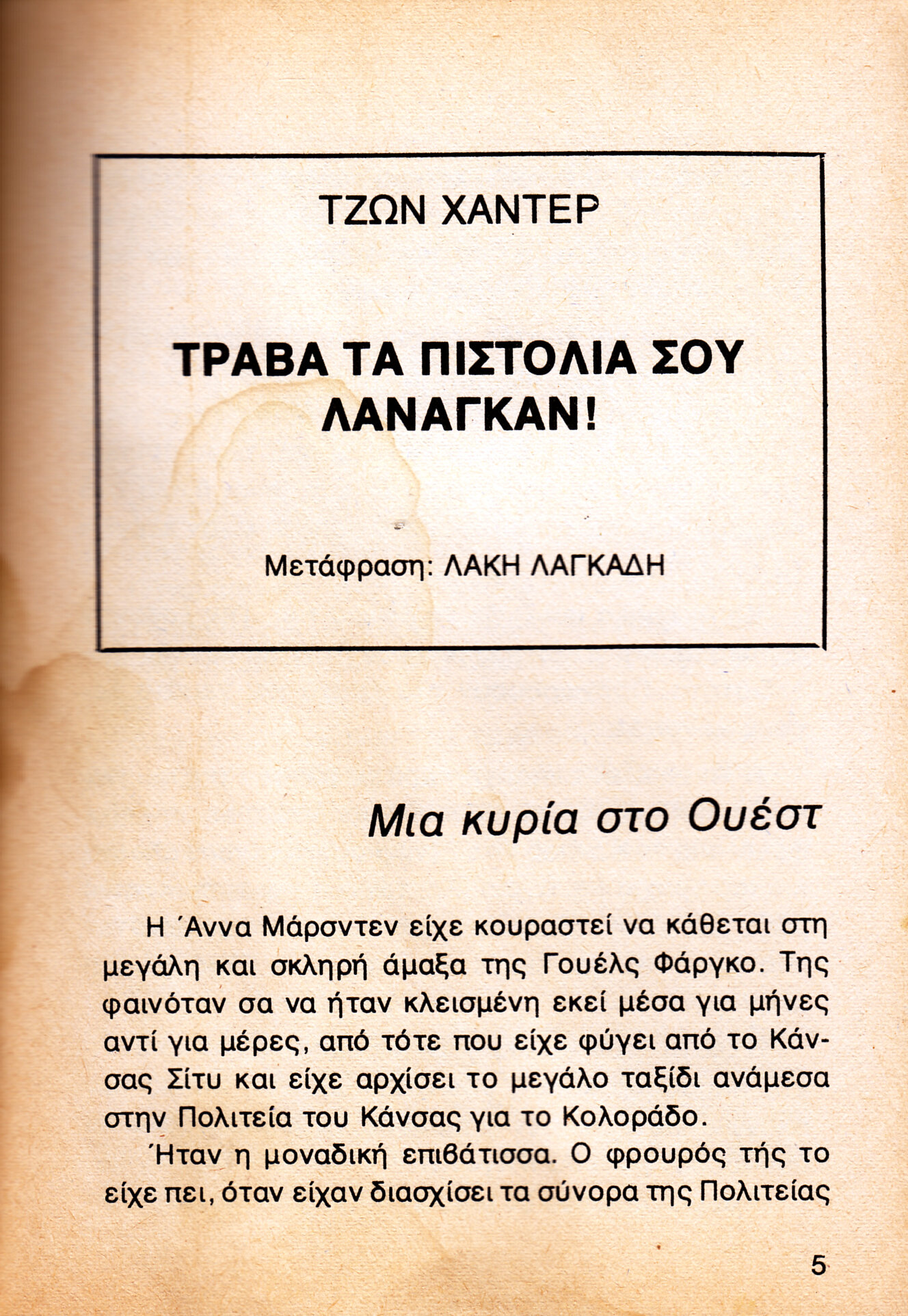 ΤΖΩΝ ΧΑΝΤΕΡ

ΤΡΑΒΑ ΤΑ ΠΙΣΤΟΛΙΑ ΣΟΥ ΛΑΝΑΓΚΑΝ!

Μετάφραση: ΛΑΚΗ ΛΑΓΚΑΔΗ

Μια κυρία στο Ουέστ

Η Άννα Μάρσντεν είχε κουραστεί να κάθεται στη μεγάλη και σκληρή άμαξα της Γουέλς Φάργκο. Της φαινόταν σα να ήταν κλεισμένη εκεί μέσα για μήνες αντί για μέρες, από τότε που είχε φύγει από το Κάνσας Σίτυ και είχε αρχίσει το μεγάλο ταξίδι ανάμεσα στην Πολιτεία του Κάνσας για το Κολοράδο.

Ήταν η μοναδική επιβάτισσα. Ο φρουρός τής το είχε πει, όταν είχαν διασχίσει τα σύνορα της Πολιτείας

5